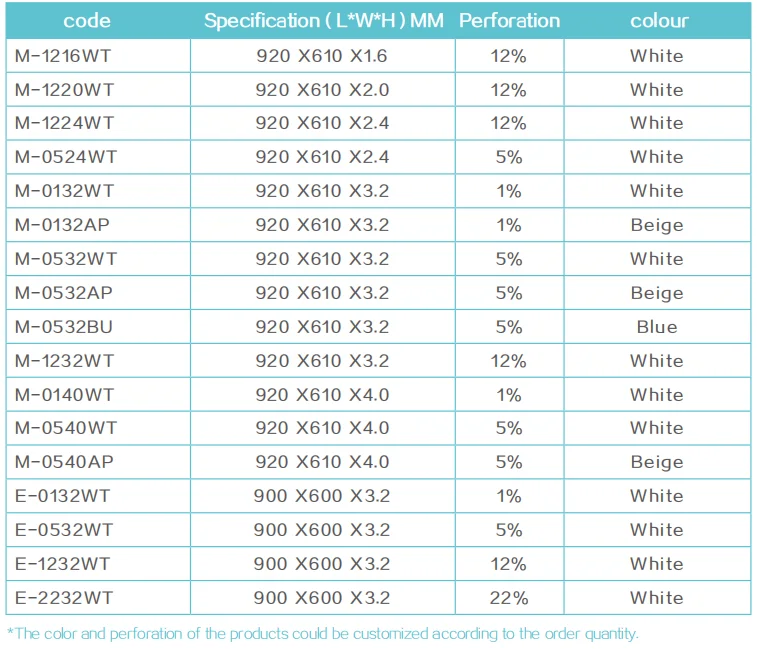 | code | Specification ( L*W*H ) MM | Perforation | colour |
|---|---|---|---|
| M-1216WT | 920 X610 X1.6 | 12% | White |
| M-1220WT | 920 X610 X2.0 | 12% | White |
| M-1224WT | 920 X610 X2.4 | 12% | White |
| M-0524WT | 920 X610 X2.4 | 5% | White |
| M-0132WT | 920 X610 X3.2 | 1% | White |
| M-0132AP | 920 X610 X3.2 | 1% | Beige |
| M-0532WT | 920 X610 X3.2 | 5% | White |
| M-0532AP | 920 X610 X3.2 | 5% | Beige |
| M-0532BU | 920 X610 X3.2 | 5% | Blue |
| M-1232WT | 920 X610 X3.2 | 12% | White |
| M-0140WT | 920 X610 X4.0 | 1% | White |
| M-0540WT | 920 X610 X4.0 | 5% | White |
| M-0540AP | 920 X610 X4.0 | 5% | Beige |
| E-0132WT | 900 X600 X3.2 | 1% | White |
| E-0532WT | 900 X600 X3.2 | 5% | White |
| E-1232WT | 900 X600 X3.2 | 12% | White |
| E-2232WT | 900 X600 X3.2 | 22% | White |

*The color and perforation of the products could be customized according to the order quantity.